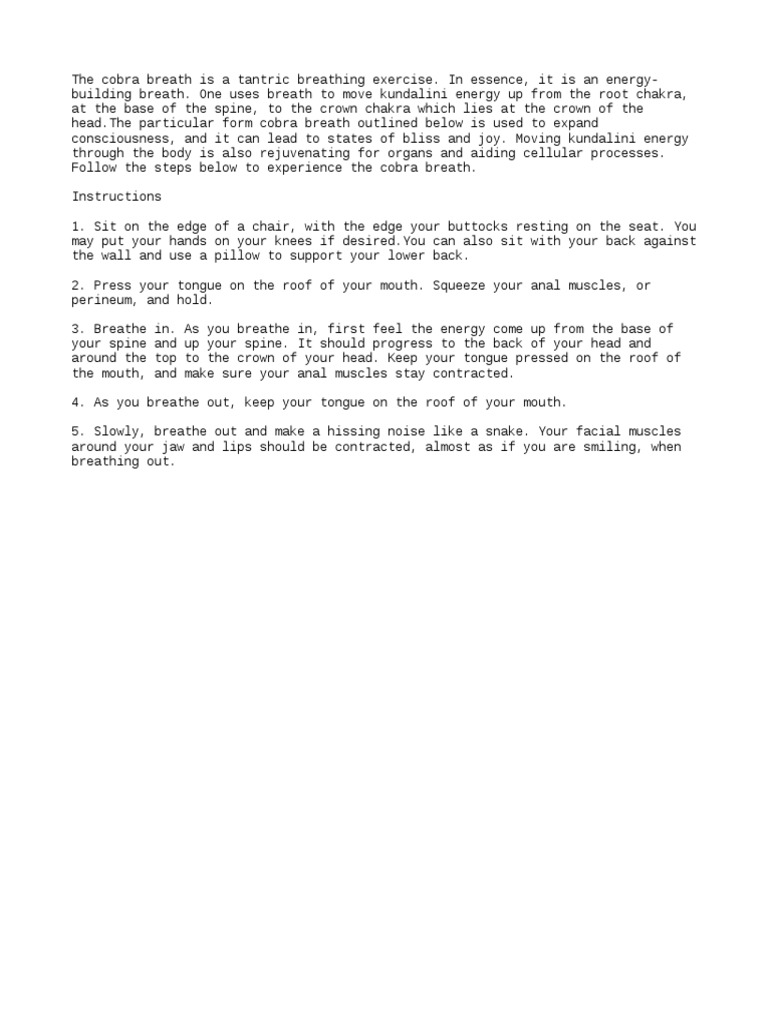 The cobra breath is a tantric breathing exercise. In essence, it is an energy-building breath. One uses breath to move kundalini energy up from the root chakra, at the base of the spine, to the crown chakra which lies at the crown of the head.The particular form cobra breath outlined below is used to expand consciousness, and it can lead to states of bliss and joy. Moving kundalini energy through the body is also rejuvenating for organs and aiding cellular processes. Follow the steps below to experience the cobra breath.

Instructions

1. Sit on the edge of a chair, with the edge your buttocks resting on the seat. You may put your hands on your knees if desired.You can also sit with your back against the wall and use a pillow to support your lower back.

2. Press your tongue on the roof of your mouth. Squeeze your anal muscles, or perineum, and hold.

3. Breathe in. As you breathe in, first feel the energy come up from the base of your spine and up your spine. It should progress to the back of your head and around the top to the crown of your head. Keep your tongue pressed on the roof of the mouth, and make sure your anal muscles stay contracted.

4. As you breathe out, keep your tongue on the roof of your mouth.

5. Slowly, breathe out and make a hissing noise like a snake. Your facial muscles around your jaw and lips should be contracted, almost as if you are smiling, when breathing out.